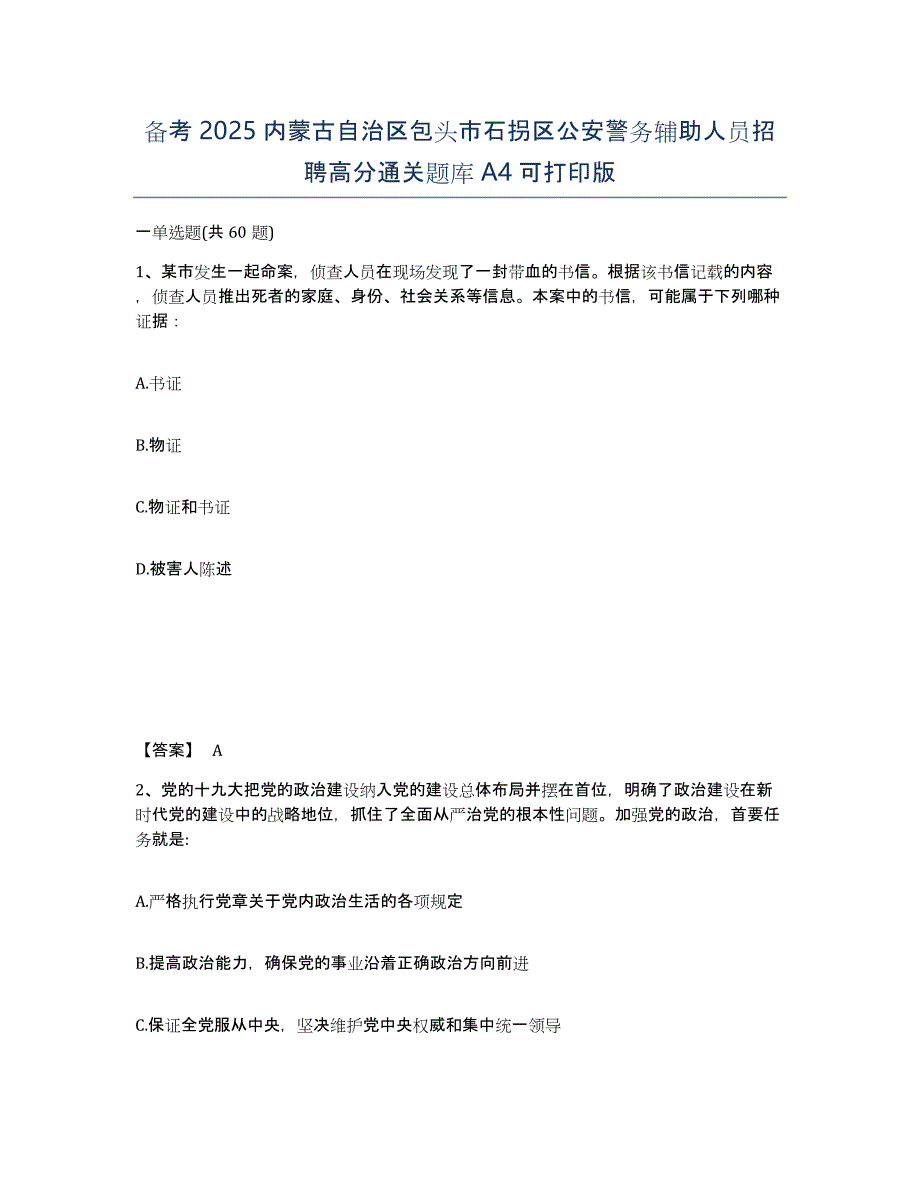 备考 2025 内蒙古自治区包头市石拐区公安警务辅助人员招聘高分通关题库 A4 可打印版

一单选题(共 60 题)

1、某市发生一起命案，侦查人员在现场发现了一封带血的书信。根据该书信记载的内容，侦查人员推出死者的家庭、身份、社会关系等信息。本案中的书信，可能属于下列哪种证据：

A.书证

B.物证

C.物证和书证

D.被害人陈述

【答案】 A

2、党的十九大把党的政治建设纳入党的建设总体布局并摆在首位，明确了政治建设在新时代党的建设中的战略地位，抓住了全面从严治党的根本性问题。加强党的政治，首要任务就是:

A.严格执行党章关于党内政治生活的各项规定

B.提高政治能力，确保党的事业沿着正确政治方向前进

C.保证全党服从中央，坚决维护党中央权威和集中统一领导